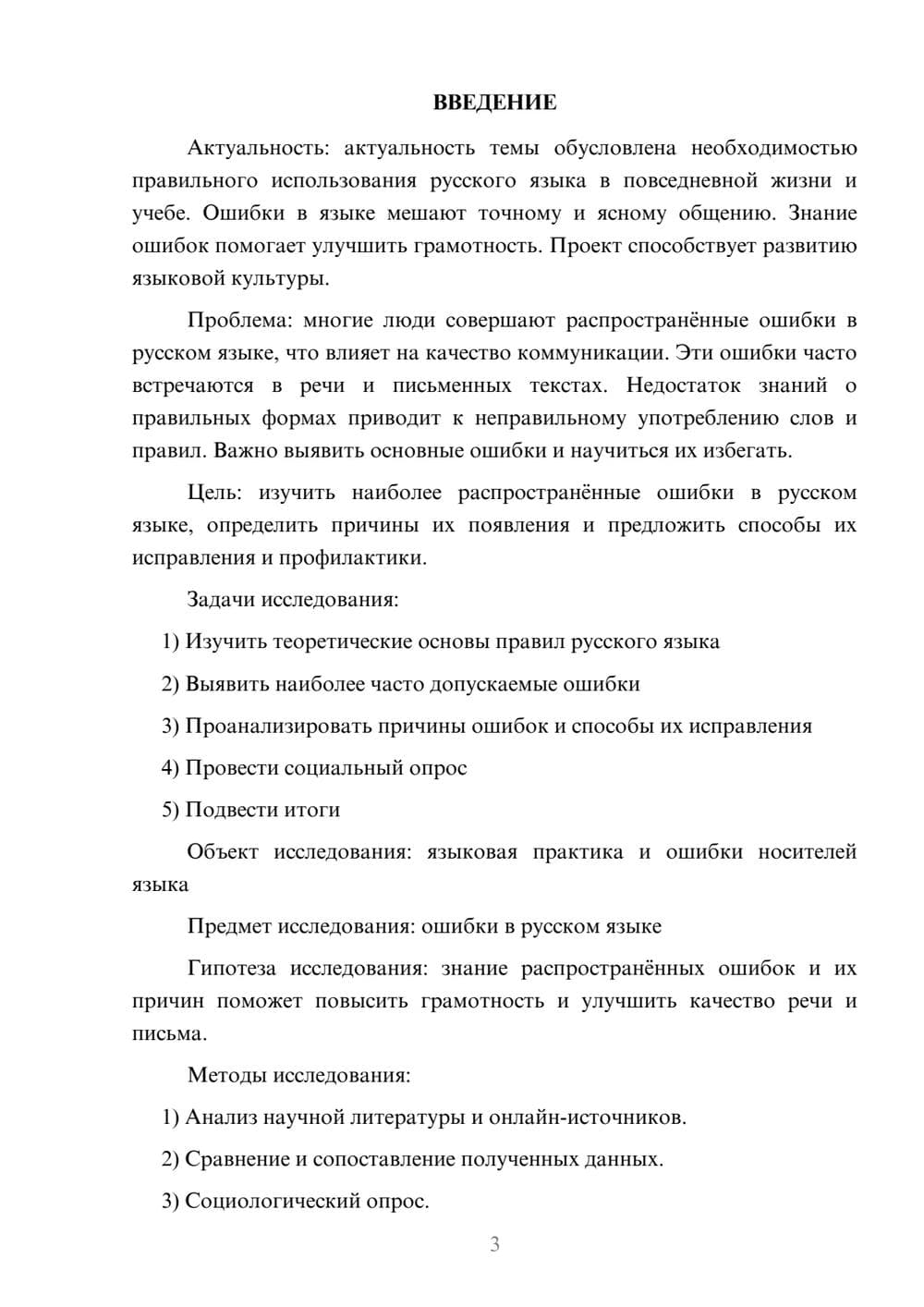 ВВЕДЕНИЕ

Актуальность: актуальность темы обусловлена необходимостью правильного использования русского языка в повседневной жизни и учебе. Ошибки в языке мешают точному и ясному общению. Знание ошибок помогает улучшить грамотность. Проект способствует развитию языковой культуры.

Проблема: многие люди совершают распространённые ошибки в русском языке, что влияет на качество коммуникации. Эти ошибки часто встречаются в речи и письменных текстах. Недостаток знаний о правильных формах приводит к неправильному употреблению слов и правил. Важно выявить основные ошибки и научиться их избегать.

Цель: изучить наиболее распространённые ошибки в русском языке, определить причины их появления и предложить способы их исправления и профилактики.

Задачи исследования:

1) Изучить теоретические основы правил русского языка

2) Выявить наиболее часто допускаемые ошибки

3) Проанализировать причины ошибок и способы их исправления

4) Провести социальный опрос

5) Подвести итоги

Объект исследования: языковая практика и ошибки носителей языка

Предмет исследования: ошибки в русском языке

Гипотеза исследования: знание распространённых ошибок и их причин поможет повысить грамотность и улучшить качество речи и письма.

Методы исследования:

1) Анализ научной литературы и онлайн-источников.

2) Сравнение и сопоставление полученных данных.

3) Социологический опрос.

3